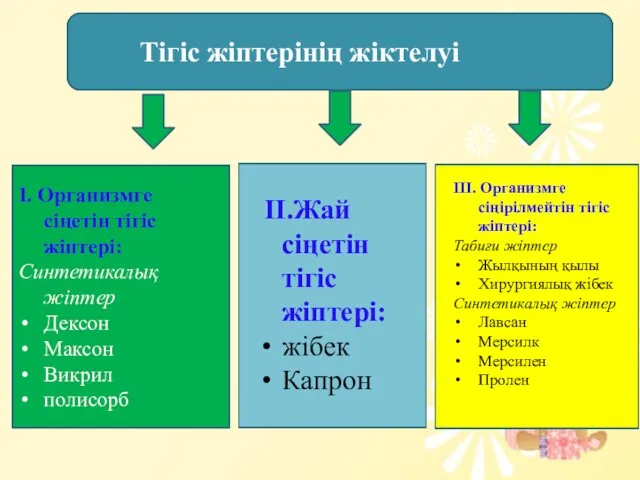 Тігіс жіптерінің жіктелуі

I. Организмге сіңетін тігіс жіптері:
Синтетикалық жіптер
• Дексон
• Максон
• Викрил
• полисорб

II.Жай сіңетін тігіс жіптері:
• жібек
• Капрон

III. Организмге сіңірілмейтін тігіс жіптері:
Табиғи жіптер
• Жылқының қылы
• Хирургиялық жібек
Синтетикалық жіптер
• Лавсан
• Мерсилк
• Мерсилен
• Пролен